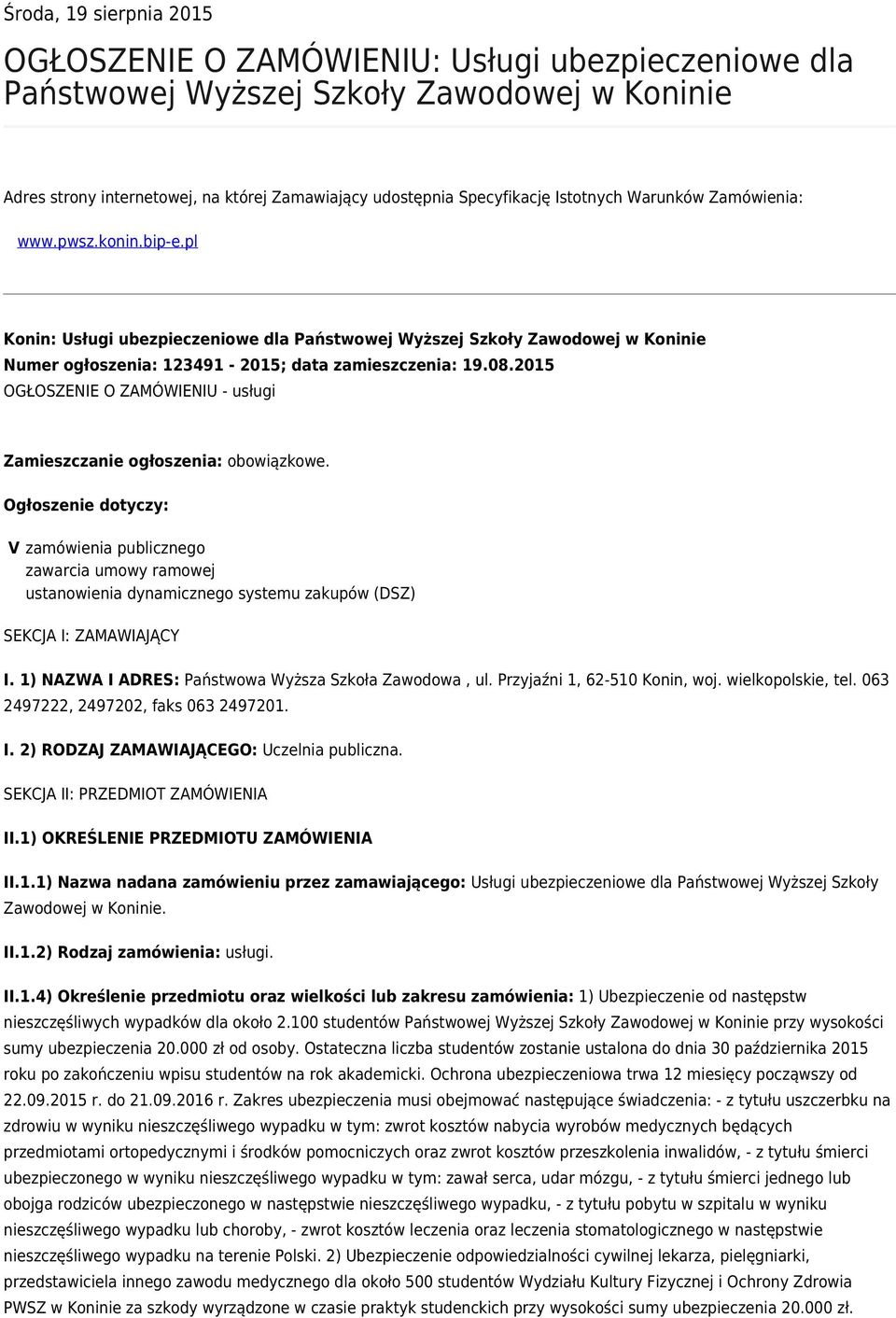 Środa, 19 sierpnia 2015

OGŁOSZENIE O ZAMÓWIENIU: Usługi ubezpieczeniowe dla Państwowej Wyższej Szkoły Zawodowej w Koninie

Adres strony internetowej, na której Zamawiający udostępnia Specyfikację Istotnych Warunków Zamówienia:

www.pwsz.konin.bip-e.pl

Konin: Usługi ubezpieczeniowe dla Państwowej Wyższej Szkoły Zawodowej w Koninie
Numer ogłoszenia: 123491 - 2015; data zamieszczenia: 19.08.2015
OGŁOSZENIE O ZAMÓWIENIU - usługi

Zamieszczanie ogłoszenia: obowiązkowe.

Ogłoszenie dotyczy:

V zamówienia publicznego
zawarcia umowy ramowej
ustanowienia dynamicznego systemu zakupów (DSZ)

SEKCJA I: ZAMAWIAJĄCY

I. 1) NAZWA I ADRES: Państwowa Wyższa Szkoła Zawodowa , ul. Przyjaźni 1, 62-510 Konin, woj. wielkopolskie, tel. 063 2497222, 2497202, faks 063 2497201.

I. 2) RODZAJ ZAMAWIAJĄCEGO: Uczelnia publiczna.

SEKCJA II: PRZEDMIOT ZAMÓWIENIA

II.1) OKREŚLENIE PRZEDMIOTU ZAMÓWIENIA

II.1.1) Nazwa nadana zamówieniu przez zamawiającego: Usługi ubezpieczeniowe dla Państwowej Wyższej Szkoły Zawodowej w Koninie.

II.1.2) Rodzaj zamówienia: usługi.

II.1.4) Określenie przedmiotu oraz wielkości lub zakresu zamówienia: 1) Ubezpieczenie od następstw nieszczęśliwych wypadków dla około 2.100 studentów Państwowej Wyższej Szkoły Zawodowej w Koninie przy wysokości sumy ubezpieczenia 20.000 zł od osoby. Ostateczna liczba studentów zostanie ustalona do dnia 30 października 2015 roku po zakończeniu wpisu studentów na rok akademicki. Ochrona ubezpieczeniowa trwa 12 miesięcy począwszy od 22.09.2015 r. do 21.09.2016 r. Zakres ubezpieczenia musi obejmować następujące świadczenia: - z tytułu uszczerbku na zdrowiu w wyniku nieszczęśliwego wypadku w tym: zwrot kosztów nabycia wyrobów medycznych będących przedmiotami ortopedycznymi i środków pomocniczych oraz zwrot kosztów przeszkolenia inwalidów, - z tytułu śmierci ubezpieczonego w wyniku nieszczęśliwego wypadku w tym: zawał serca, udar mózgu, - z tytułu śmierci jednego lub obojga rodziców ubezpieczonego w następstwie nieszczęśliwego wypadku, - z tytułu pobytu w szpitalu w wyniku nieszczęśliwego wypadku lub choroby, - zwrot kosztów leczenia oraz leczenia stomatologicznego w następstwie nieszczęśliwego wypadku na terenie Polski. 2) Ubezpieczenie odpowiedzialności cywilnej lekarza, pielęgniarki, przedstawiciela innego zawodu medycznego dla około 500 studentów Wydziału Kultury Fizycznej i Ochrony Zdrowia PWSZ w Koninie za szkody wyrządzone w czasie praktyk studenckich przy wysokości sumy ubezpieczenia 20.000 zł.